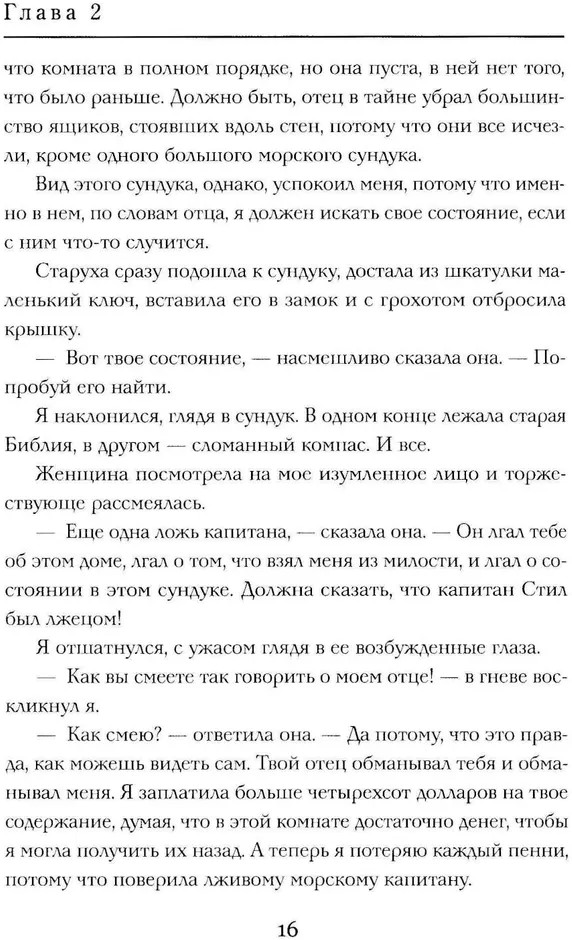 Глава 2

что комната в полном порядке, но она пуста, в ней нет того, что было раньше. Должно быть, отец в тайне убрал большинство ящиков, стоявших вдоль стен, потому что они все исчезли, кроме одного большого морского сундука.

Вид этого сундука, однако, успокоил меня, потому что именно в нем, по словам отца, я должен искать свое состояние, если с ним что-то случится.

Старуха сразу подошла к сундуку, достала из шкатулки маленький ключ, вставила его в замок и с грохотом отбросила крышку.

— Вот твое состояние, — насмешливо сказала она. — Попробуй его найти.

Я наклонился, глядя в сундук. В одном конце лежала старая Библия, в другом — сломанный компас. И все.

Женщина посмотрела на мое изумленное лицо и торжествующе рассмеялась.

— Еще одна ложь капитана, — сказала она. — Он лгал тебе об этом доме, лгал о том, что взял меня из милости, и лгал о состоянии в этом сундуке. Должна сказать, что капитан Стил был лжецом!

Я отшатнулся, с ужасом глядя в ее возбужденные глаза.

— Как вы смеете так говорить о моем отце! — в гневе воскликнул я.

— Как смею? — ответила она. — Да потому, что это правда, как можешь видеть сам. Твой отец обманывал тебя и обманывал меня. Я заплатила больше четырехсот долларов на твое содержание, думая, что в этой комнате достаточно денег, чтобы я могла получить их назад. А теперь я потеряю каждый пенни, потому что поверила лживому морскому капитану.

16